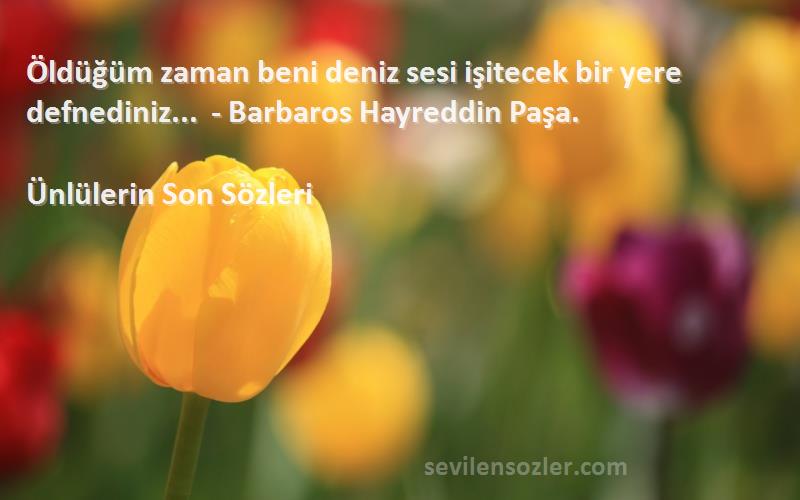 Öldüğüm zaman beni deniz sesi işitecek bir yere defnediniz... - Barbaros Hayreddin Paşa.

Ünlülerin Son Sözleri

sevilensozler.com